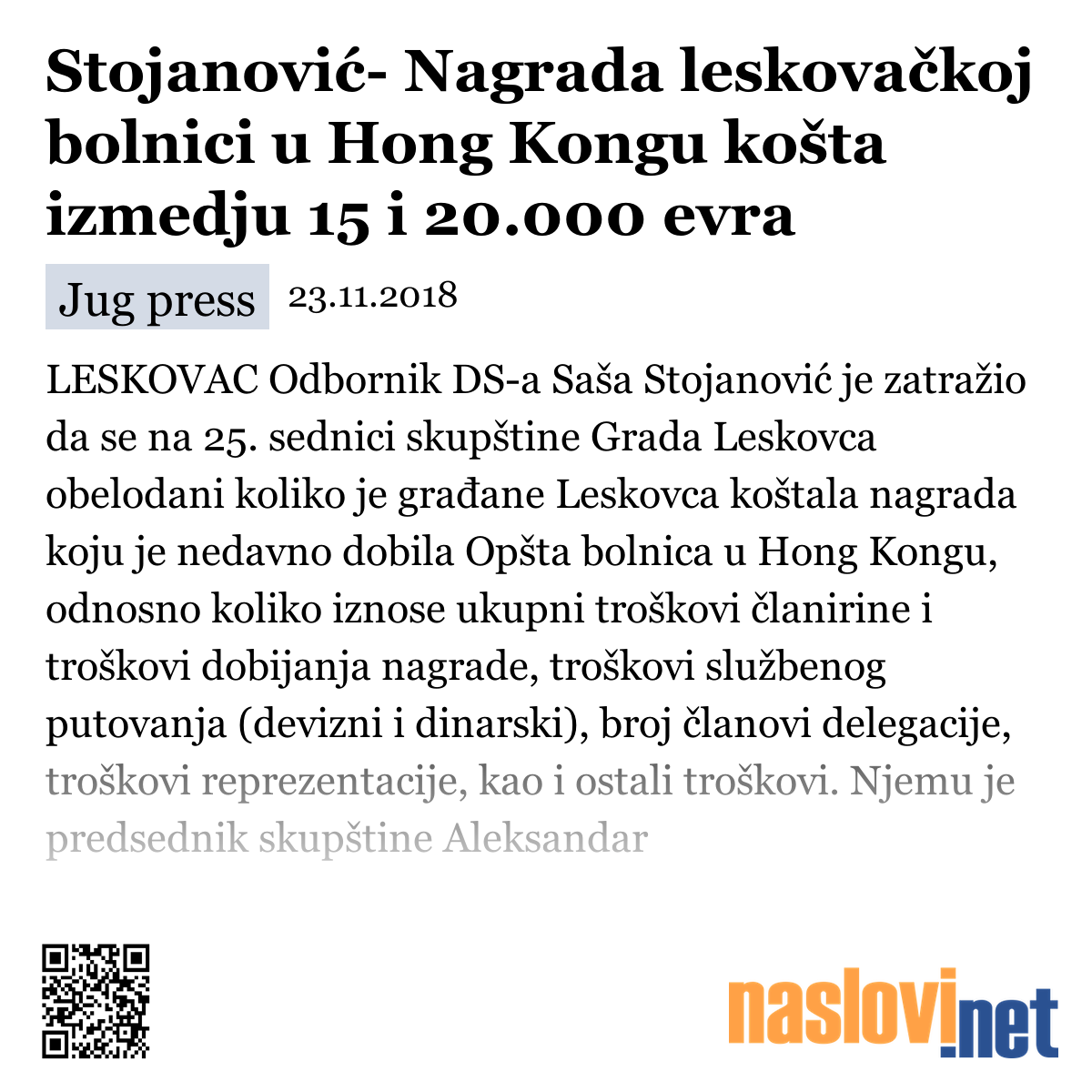 Stojanović- Nagrada leskovačkoj bolnici u Hong Kongu košta izmedju 15 i 20.000 evra

Jug press 23.11.2018

LESKOVAC Odbornik DS-a Saša Stojanović je zatražio da se na 25. sednici skupštine Grada Leskovca obelodani koliko je građane Leskovca koštala nagrada koju je nedavno dobila Opšta bolnica u Hong Kongu, odnosno koliko iznose ukupni troškovi članirine i troškovi dobijanja nagrade, troškovi službenog putovanja (devizni i dinarski), broj članovi delegacije, troškovi reprezentacije, kao i ostali troškovi. Njemu je predsednik skupštine Aleksandar

naslovi.net